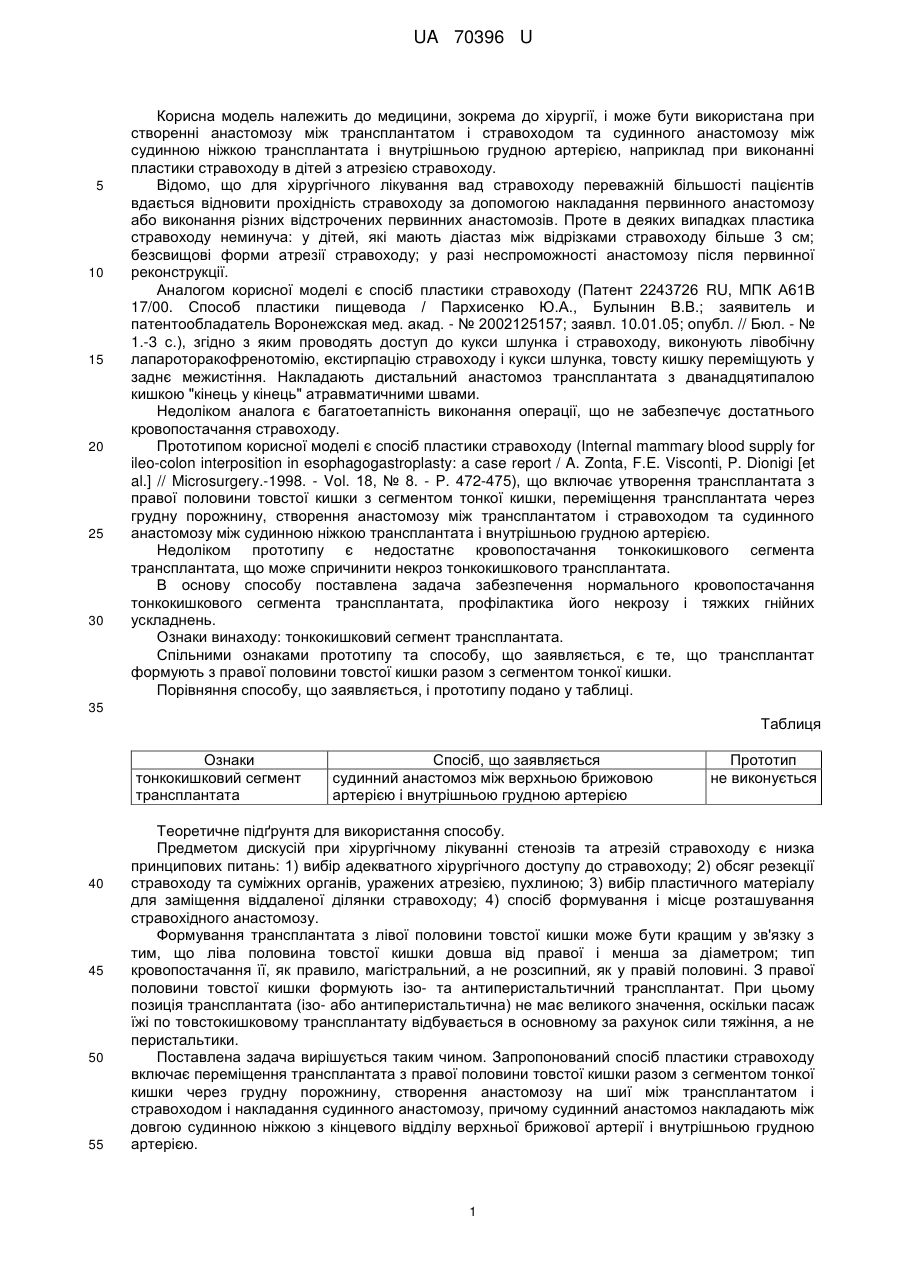 UA 70396 U

Корисна модель належить до медицини, зокрема до хірургії, і може бути використана при створенні анастомозу між трансплантатом і стравоходом та судинного анастомозу між судинною ніжкою трансплантата і внутрішньою грудною артерією, наприклад при виконанні пластики стравоходу в дітей з атрезією стравоходу.

5 Відомо, що для хірургічного лікування вад стравоходу переважній більшості пацієнтів вдається відновити прохідність стравоходу за допомогою накладання первинного анастомозу або виконання різних відстрочених первинних анастомозів. Проте в деяких випадках пластика стравоходу неминуча: у дітей, які мають діастаз між відрізками стравоходу більше 3 см; безсвищові форми атрезії стравоходу; у разі неспроможності анастомозу після первинної

10 реконструкції.

Аналогом корисної моделі є спосіб пластики стравоходу (Патент 2243726 RU, МПК А61В 17/00. Способ пластики пищевода / Пархисенко Ю.А., Булынин В.В.; заявитель и патентообладатель Воронежская мед. акад. - № 2002125157; заявл. 10.01.05; опубл. // Бюл. - № 1.-3 с.), згідно з яким проводять доступ до кукси шлунка і стравоходу, виконують лівобічну

15 лапароторакофренотомію, екстирпацію стравоходу і кукси шлунка, товсту кишку переміщують у заднє межистіння. Накладають дистальний анастомоз трансплантата з дванадцятипалою кишкою "кінець у кінець" атравматичними швами.

Недоліком аналога є багатоетапність виконання операції, що не забезпечує достатнього кровопостачання стравоходу.

20 Прототипом корисної моделі є спосіб пластики стравоходу (Internal mammary blood supply for ileo-colon interposition in esophagogastroplasty: a case report / A. Zonta, F.E. Visconti, P. Dionigi [et al.] // Microsurgery.-1998. - Vol. 18, № 8. - P. 472-475), що включає утворення трансплантата з правої половини товстої кишки з сегментом тонкої кишки, переміщення трансплантата через грудну порожнину, створення анастомозу між трансплантатом і стравоходом та судинного

25 анастомозу між судинною ніжкою трансплантата і внутрішньою грудною артерією.

Недоліком прототипу є недостатнє кровопостачання тонкокишкового сегмента трансплантата, що може спричинити некроз тонкокишкового трансплантата.

В основу способу поставлена задача забезпечення нормального кровопостачання тонкокишкового сегмента трансплантата, профілактика його некрозу і тяжких гнійних

30 ускладнень.

Ознаки винаходу: тонкокишковий сегмент трансплантата.

Спільними ознаками прототипу та способу, що заявляється, є те, що трансплантат формують з правої половини товстої кишки разом з сегментом тонкої кишки.

Порівняння способу, що заявляється, і прототипу подано у таблиці.

35

Таблиця

| Ознаки | Спосіб, що заявляється | Прототип |
|---|---|---|
| тонкокишковий сегмент трансплантата | судинний анастомоз між верхньою брижовою артерією і внутрішньою грудною артерією | не виконується |

Теоретичне підґрунтя для використання способу.

Предметом дискусій при хірургічному лікуванні стенозів та атрезій стравоходу є низка принципових питань: 1) вибір адекватного хірургічного доступу до стравоходу; 2) обсяг резекції

40 стравоходу та суміжних органів, уражених атрезією, пухлиною; 3) вибір пластичного матеріалу для заміщення віддаленої ділянки стравоходу; 4) спосіб формування і місце розташування стравохідного анастомозу.

Формування трансплантата з лівої половини товстої кишки може бути кращим у зв'язку з тим, що ліва половина товстої кишки довша від правої і менша за діаметром; тип

45 кровопостачання її, як правило, магістральний, а не розсипний, як у правій половині. З правої половини товстої кишки формують ізо- та антиперистальтичний трансплантат. При цьому позиція трансплантата (ізо- або антиперистальтична) не має великого значення, оскільки пасаж їжі по товстокишковому трансплантату відбувається в основному за рахунок сили тяжіння, а не перистальтики.

50 Поставлена задача вирішується таким чином. Запропонований спосіб пластики стравоходу включає переміщення трансплантата з правої половини товстої кишки разом з сегментом тонкої кишки через грудну порожнину, створення анастомозу на шиї між трансплантатом і стравоходом і накладання судинного анастомозу, причому судинний анастомоз накладають між довгою судинною ніжкою з кінцевого відділу верхньої брижової артерії і внутрішньою грудною

55 артерією.

1